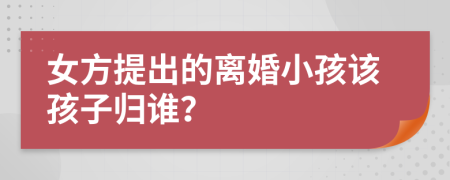 女方提出的离婚小孩该孩子归谁?